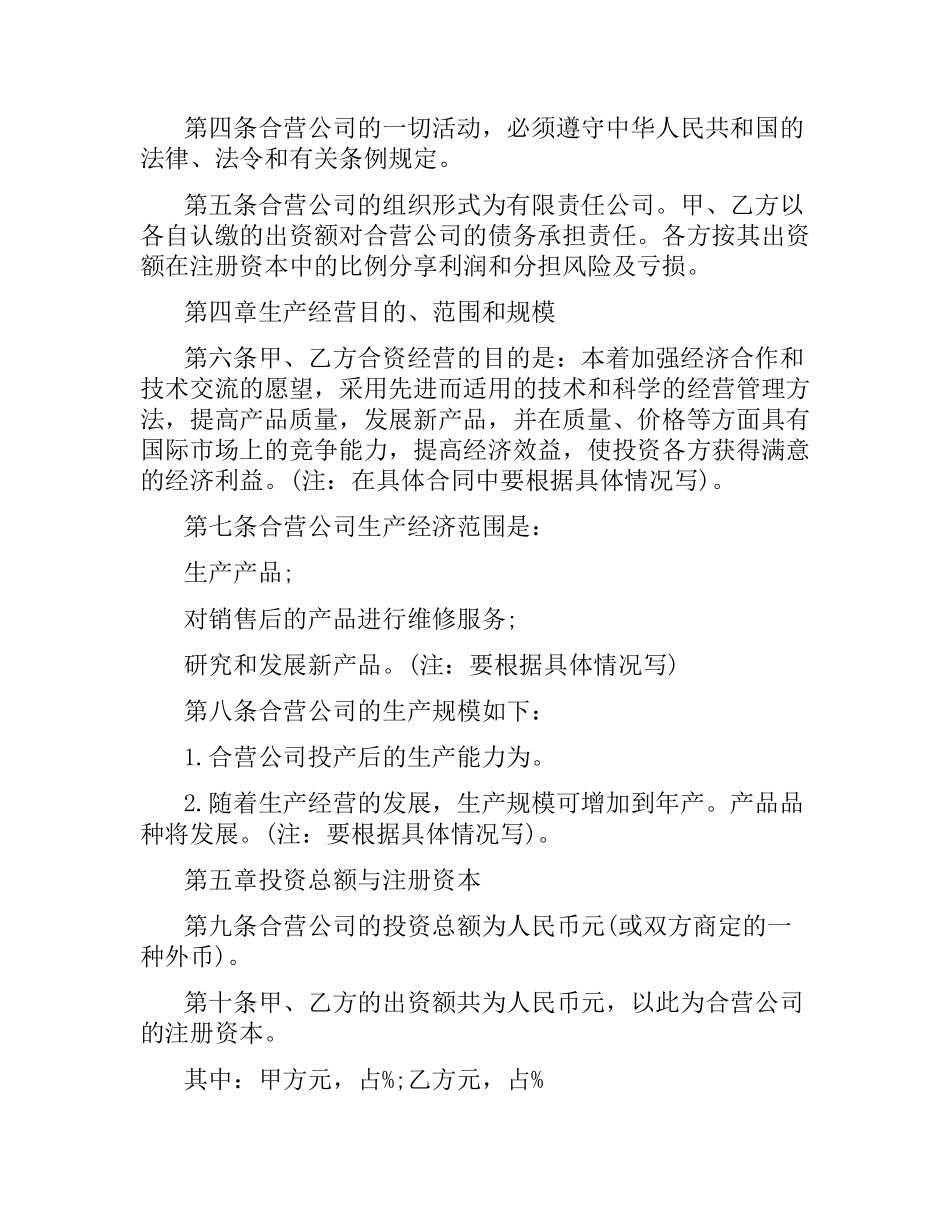 第四条合营公司的一切活动，必须遵守中华人民共和国的法律、法令和有关条例规定。

第五条合营公司的组织形式为有限责任公司。甲、乙方以各自认缴的出资额对合营公司的债务承担责任。各方按其出资额在注册资本中的比例分享利润和分担风险及亏损。

第四章生产经营目的、范围和规模

第六条甲、乙方合资经营的目的是：本着加强经济合作和技术交流的愿望，采用先进而适用的技术和科学的经营管理方法，提高产品质量，发展新产品，并在质量、价格等方面具有国际市场上的竞争能力，提高经济效益，使投资各方获得满意的经济利益。(注：在具体合同中要根据具体情况写)。

第七条合营公司生产经济范围是：

生产产品;

对销售后的产品进行维修服务;

研究和发展新产品。(注：要根据具体情况写)

第八条合营公司的生产规模如下：

1.合营公司投产后的生产能力为。

2.随着生产经营的发展，生产规模可增加到年产。产品品种将发展。(注：要根据具体情况写)。

第五章投资总额与注册资本

第九条合营公司的投资总额为人民币元(或双方商定的一种外币)。

第十条甲、乙方的出资额共为人民币元，以此为合营公司的注册资本。

其中：甲方元，占%;乙方元，占%